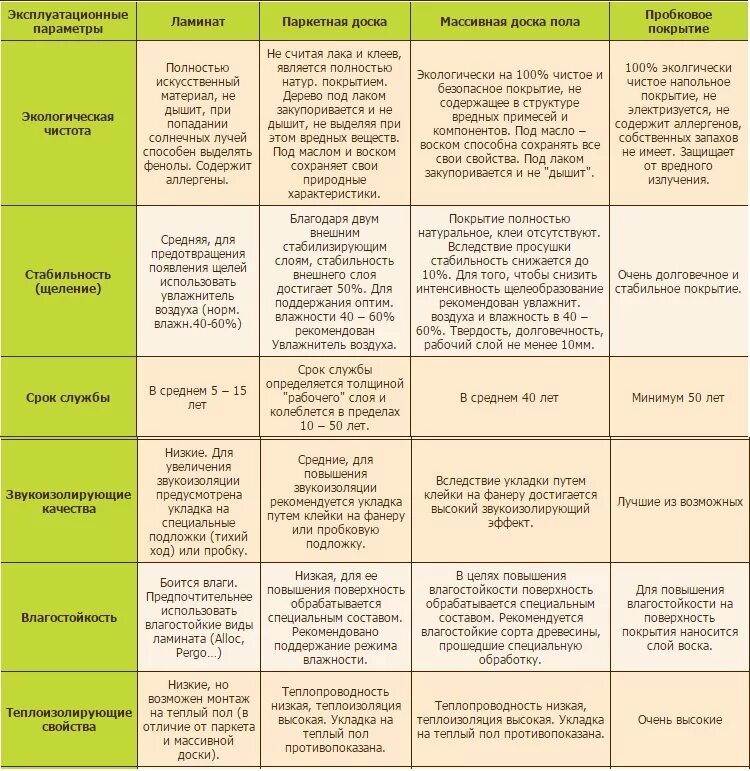 | Эксплуатационные параметры | Ламинат | Паркетная доска | Массивная доска пола | Пробковое покрытие |
|---|---|---|---|---|
| Экологическая чистота | Полностью искусственный материал, не дышит, при попадании солнечных лучей способен выделять фенолы. Содержит аллергены. | Не считая лака и клеев, является полностью натур. покрытием. Дерево под лаком закупоривается и не дышит, не выделяя при этом вредных веществ. Под маслом и воском сохраняет свои природные характеристики. | Экологически на 100% чистое и безопасное покрытие, не содержащее в структуре вредных примесей и компонентов. Под масло – воском способна сохранять все свои свойства. Под лаком закупоривается и не "дышит". | 100% экологически чистое напольное покрытие, не электризуется, не содержит аллергенов, собственных запахов не имеет. Защищает от вредного излучения. |
| Стабильность (щеление) | Средняя, для предотвращения появления щелей использовать увлажнитель воздуха (норм. влажн.40-60%) | Благодаря двум внешним стабилизирующим слоям, стабильность внешнего слоя достигает 50%. Для поддержания оптим. влажности 40 – 60% рекомендован Увлажнитель воздуха. | Покрытие полностью натуральное, клеи отсутствуют. Вследствие просушки стабильность снижается до 10%. Для того, чтобы снизить интенсивность щелеобразование рекомендован увлажнит. воздуха и влажность в 40 – 60%. Твердость, долговечность, рабочий слой не менее 10мм. | Очень долговечное и стабильное покрытие. |
| Срок службы | В среднем 5 – 15 лет | Срок службы определяется толщиной "рабочего" слоя и колеблется в пределах 10 – 50 лет. | В среднем 40 лет | Минимум 50 лет |
| Звукоизолирующие качества | Низкие. Для увеличения звукоизоляции предусмотрена укладка на специальные подложки (тихий ход) или пробку. | Средние, для повышения звукоизоляции рекомендуется укладка путем клейки на фанеру или пробковую подложку. | Вследствие укладки путем клейки на фанеру достигается высокий звукоизолирующий эффект. | Лучшие из возможных |
| Влагостойкость | Боится влаги. Предпочтительнее использовать влагостойкие виды ламината (Alloc, Pergo…) | Низкая, для ее повышения поверхность обрабатывается специальным составом. Рекомендовано поддержание режима влажности. | В целях повышения влагостойкости поверхность обрабатывается специальным составом. Рекомендуется влагостойкие сорта древесины, прошедшие специальную обработку. | Для повышения влагостойкости на поверхность покрытия наносится слой воска. |
| Теплоизолирующие свойства | Низкие, но возможен монтаж на теплый пол (в отличие от паркета и массивной доски). | Теплопроводность низкая, теплоизоляция высокая. Укладка на теплый пол противопоказана. | Теплопроводность низкая, теплоизоляция высокая. Укладка на теплый пол противопоказана. | Очень высокие |